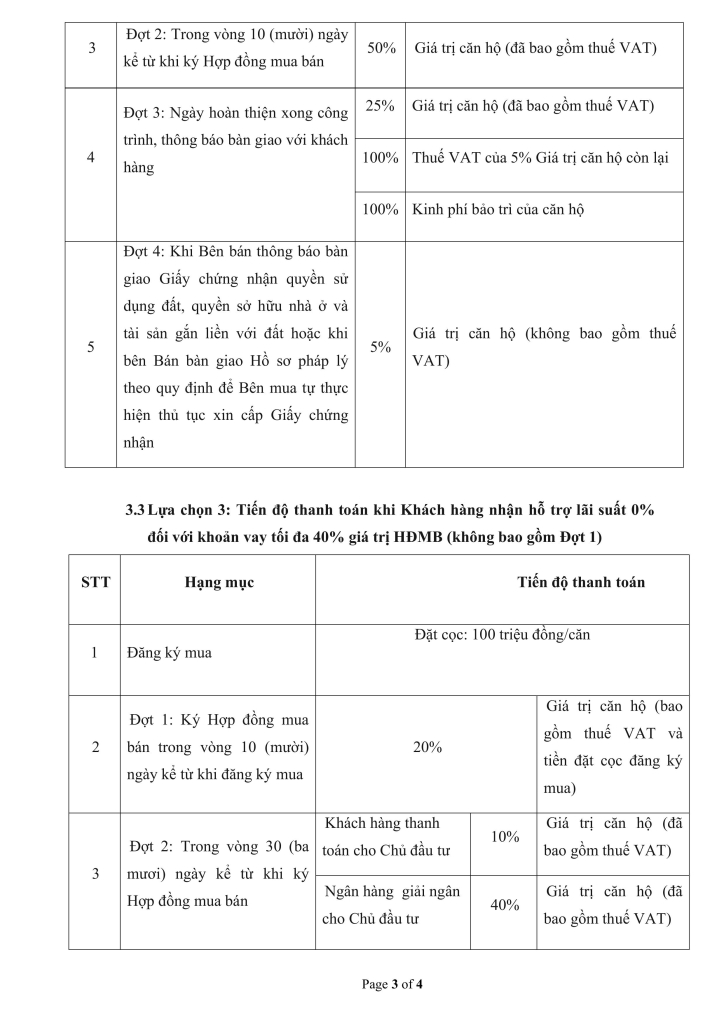 | 3 | Đợt 2: Trong vòng 10 (mười) ngày kể từ khi ký Hợp đồng mua bán | 50% | Giá trị căn hộ (đã bao gồm thuế VAT) |
|---|---|---|---|
| 4 | Đợt 3: Ngày hoàn thiện xong công trình, thông báo bàn giao với khách hàng | 25% | Giá trị căn hộ (đã bao gồm thuế VAT) |
| | | 100% | Thuế VAT của 5% Giá trị căn hộ còn lại |
| | | 100% | Kinh phí bảo trì của căn hộ |
| 5 | Đợt 4: Khi Bên bán thông báo bàn giao Giấy chứng nhận quyền sử dụng đất, quyền sở hữu nhà ở và tài sản gắn liền với đất hoặc khi bên Bán bàn giao Hồ sơ pháp lý theo quy định để Bên mua tự thực hiện thủ tục xin cấp Giấy chứng nhận | 5% | Giá trị căn hộ (không bao gồm thuế VAT) |

3.3 Lựa chọn 3: Tiến độ thanh toán khi Khách hàng nhận hỗ trợ lãi suất 0% đối với khoản vay tối đa 40% giá trị HĐMB (không bao gồm Đợt 1)

| STT | Hạng mục | Tiến độ thanh toán | | |
|---|---|---|---|---|
| 1 | Đăng ký mua | Đặt cọc: 100 triệu đồng/căn | | |
| 2 | Đợt 1: Ký Hợp đồng mua bán trong vòng 10 (mười) ngày kể từ khi đăng ký mua | 20% | | Giá trị căn hộ (bao gồm thuế VAT và tiền đặt cọc đăng ký mua) |
| 3 | Đợt 2: Trong vòng 30 (ba mươi) ngày kể từ khi ký Hợp đồng mua bán | Khách hàng thanh toán cho Chủ đầu tư | 10% | Giá trị căn hộ (đã bao gồm thuế VAT) |
| | | Ngân hàng giải ngân cho Chủ đầu tư | 40% | Giá trị căn hộ (đã bao gồm thuế VAT) |

Page 3 of 4